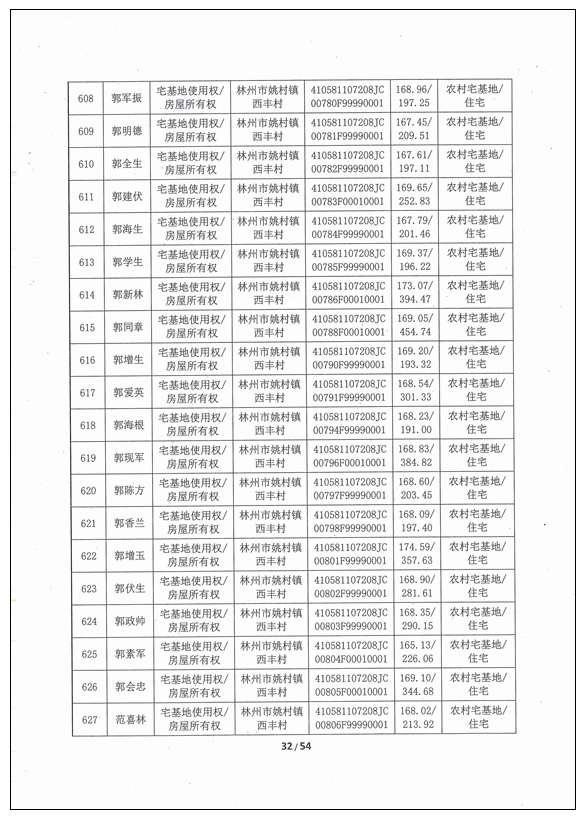 | 608 | 郭军振 | 宅基地使用权/房屋所有权 | 林州市姚村镇西丰村 | 410581107208JC00780F99990001 | 168.96/197.25 | 农村宅基地/住宅 |
|---|---|---|---|---|---|---|
| 609 | 郭明德 | 宅基地使用权/房屋所有权 | 林州市姚村镇西丰村 | 410581107208JC00781F99990001 | 167.45/209.51 | 农村宅基地/住宅 |
| 610 | 郭全生 | 宅基地使用权/房屋所有权 | 林州市姚村镇西丰村 | 410581107208JC00782F99990001 | 167.61/197.11 | 农村宅基地/住宅 |
| 611 | 郭建伏 | 宅基地使用权/房屋所有权 | 林州市姚村镇西丰村 | 410581107208JC00783F00010001 | 169.65/252.83 | 农村宅基地/住宅 |
| 612 | 郭海生 | 宅基地使用权/房屋所有权 | 林州市姚村镇西丰村 | 410581107208JC00784F99990001 | 167.79/201.46 | 农村宅基地/住宅 |
| 613 | 郭学生 | 宅基地使用权/房屋所有权 | 林州市姚村镇西丰村 | 410581107208JC00785F99990001 | 169.37/196.22 | 农村宅基地/住宅 |
| 614 | 郭新林 | 宅基地使用权/房屋所有权 | 林州市姚村镇西丰村 | 410581107208JC00786F00010001 | 173.07/394.47 | 农村宅基地/住宅 |
| 615 | 郭同章 | 宅基地使用权/房屋所有权 | 林州市姚村镇西丰村 | 410581107208JC00788F00010001 | 169.05/454.74 | 农村宅基地/住宅 |
| 616 | 郭增生 | 宅基地使用权/房屋所有权 | 林州市姚村镇西丰村 | 410581107208JC00790F99990001 | 169.20/193.32 | 农村宅基地/住宅 |
| 617 | 郭爱英 | 宅基地使用权/房屋所有权 | 林州市姚村镇西丰村 | 410581107208JC00791F99990001 | 168.54/301.33 | 农村宅基地/住宅 |
| 618 | 郭海根 | 宅基地使用权/房屋所有权 | 林州市姚村镇西丰村 | 410581107208JC00794F99990001 | 168.23/191.00 | 农村宅基地/住宅 |
| 619 | 郭现军 | 宅基地使用权/房屋所有权 | 林州市姚村镇西丰村 | 410581107208JC00796F00010001 | 168.83/384.82 | 农村宅基地/住宅 |
| 620 | 郭陈方 | 宅基地使用权/房屋所有权 | 林州市姚村镇西丰村 | 410581107208JC00797F99990001 | 168.60/203.45 | 农村宅基地/住宅 |
| 621 | 郭香兰 | 宅基地使用权/房屋所有权 | 林州市姚村镇西丰村 | 410581107208JC00798F99990001 | 168.09/197.40 | 农村宅基地/住宅 |
| 622 | 郭增玉 | 宅基地使用权/房屋所有权 | 林州市姚村镇西丰村 | 410581107208JC00801F99990001 | 174.59/357.63 | 农村宅基地/住宅 |
| 623 | 郭伏生 | 宅基地使用权/房屋所有权 | 林州市姚村镇西丰村 | 410581107208JC00802F99990001 | 168.90/281.61 | 农村宅基地/住宅 |
| 624 | 郭政帅 | 宅基地使用权/房屋所有权 | 林州市姚村镇西丰村 | 410581107208JC00803F99990001 | 168.35/290.15 | 农村宅基地/住宅 |
| 625 | 郭素军 | 宅基地使用权/房屋所有权 | 林州市姚村镇西丰村 | 410581107208JC00804F00010001 | 165.13/226.06 | 农村宅基地/住宅 |
| 626 | 郭会忠 | 宅基地使用权/房屋所有权 | 林州市姚村镇西丰村 | 410581107208JC00805F00010001 | 169.10/344.68 | 农村宅基地/住宅 |
| 627 | 范喜林 | 宅基地使用权/房屋所有权 | 林州市姚村镇西丰村 | 410581107208JC00806F99990001 | 168.02/213.92 | 农村宅基地/住宅 |

32 / 54